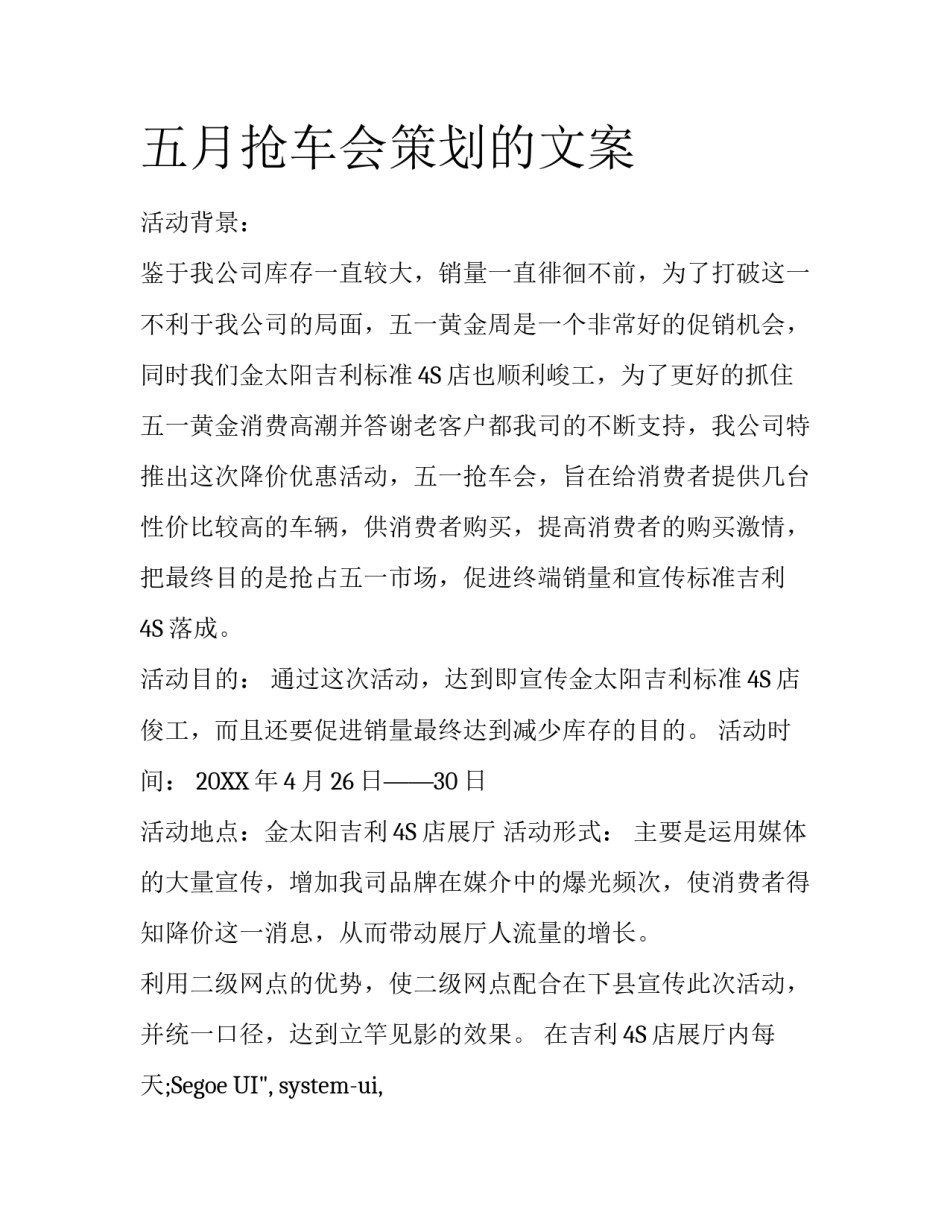 五月抢车会策划的文案

活动背景：

鉴于我公司库存一直较大，销量一直徘徊不前，为了打破这一不利于我公司的局面，五一黄金周是一个非常好的促销机会，同时我们金太阳吉利标准 4S 店也顺利峻工，为了更好的抓住五一黄金消费高潮并答谢老客户都我司的不断支持，我公司特推出这次降价优惠活动，五一抢车会，旨在给消费者提供几台性价比较高的车辆，供消费者购买，提高消费者的购买激情，把最终目的是抢占五一市场，促进终端销量和宣传标准吉利 4S 落成。

活动目的： 通过这次活动，达到即宣传金太阳吉利标准 4S 店俊工，而且还要促进销量最终达到减少库存的目的。 活动时间： 20XX 年 4 月 26 日——30 日

活动地点：金太阳吉利 4S 店展厅 活动形式： 主要是运用媒体的大量宣传，增加我司品牌在媒介中的爆光频次，使消费者得知降价这一消息，从而带动展厅人流量的增长。

利用二级网点的优势，使二级网点配合在下县宣传此次活动，并统一口径，达到立竿见影的效果。 在吉利 4S 店展厅内每天;Segoe UI", system-ui,